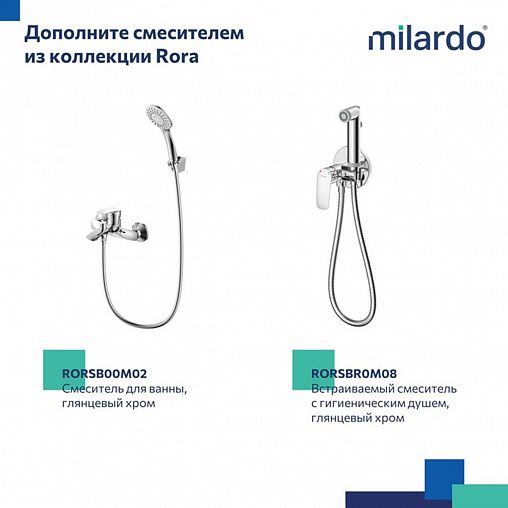 Дополните смесителем из коллекции Rora

milardo®

RORSB00M02
Смеситель для ванны, глянцевый хром

RORSBR0M08
Встраиваемый смеситель с гигиеническим душем, глянцевый хром